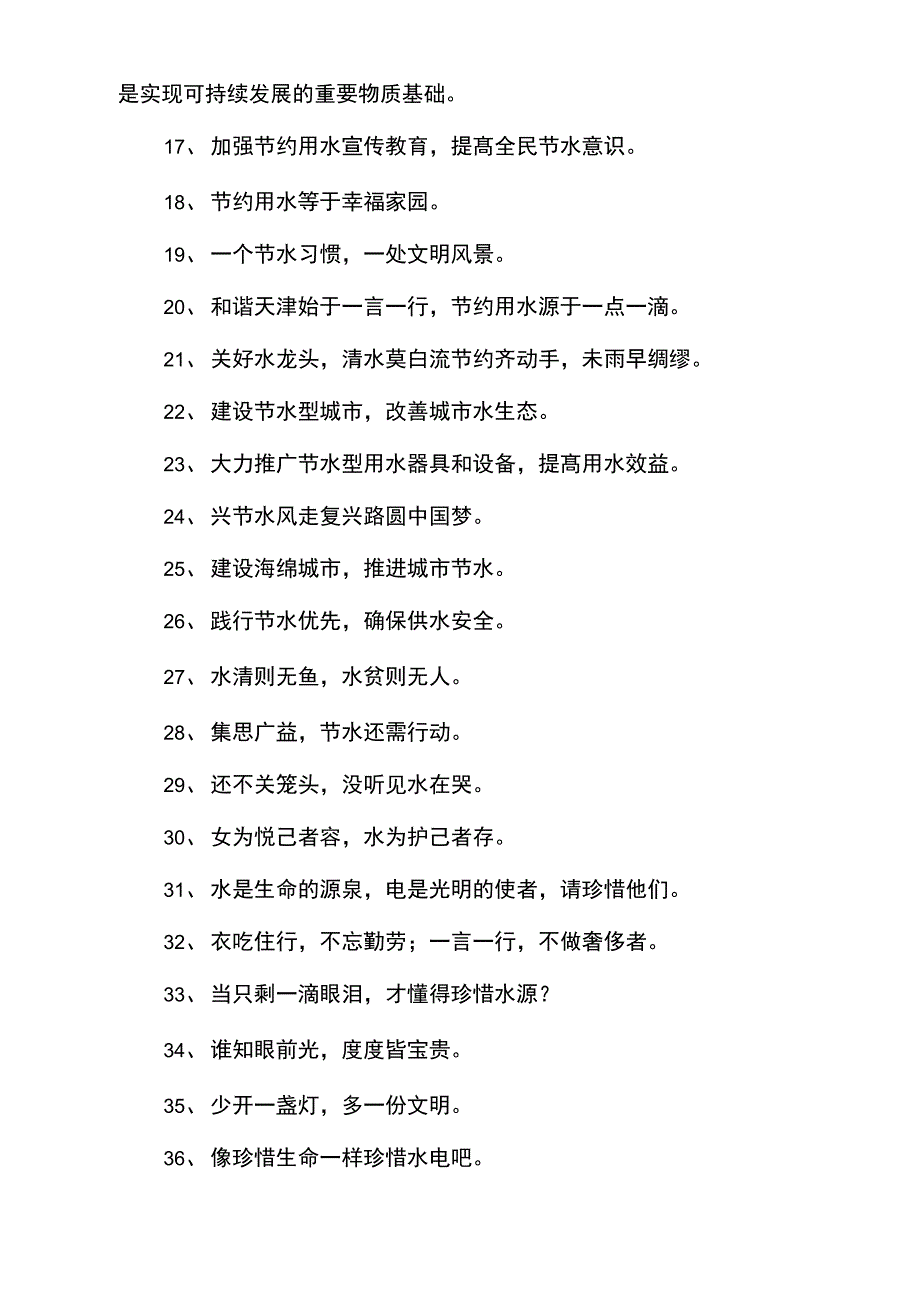 是实现可持续发展的重要物质基础。

17、加强节约用水宣传教育，提高全民节水意识。

18、节约用水等于幸福家园。

19、一个节水习惯，一处文明风景。

20、和谐天津始于一言一行，节约用水源于一点一滴。

21、关好水龙头，清水莫白流节约齐动手，未雨早绸缪。

22、建设节水型城市，改善城市水生态。

23、大力推广节水型用水器具和设备，提高用水效益。

24、兴节水风走复兴路圆中国梦。

25、建设海绵城市，推进城市节水。

26、践行节水优先，确保供水安全。

27、水清则无鱼，水贫则无人。

28、集思广益，节水还需行动。

29、还不关笼头，没听见水在哭。

30、女为悦己者容，水为护己者存。

31、水是生命的源泉，电是光明的使者，请珍惜他们。

32、衣吃住行，不忘勤劳；一言一行，不做奢侈者。

33、当只剩一滴眼泪，才懂得珍惜水源？

34、谁知眼前光，度度皆宝贵。

35、少开一盏灯，多一份文明。

36、像珍惜生命一样珍惜水电吧。